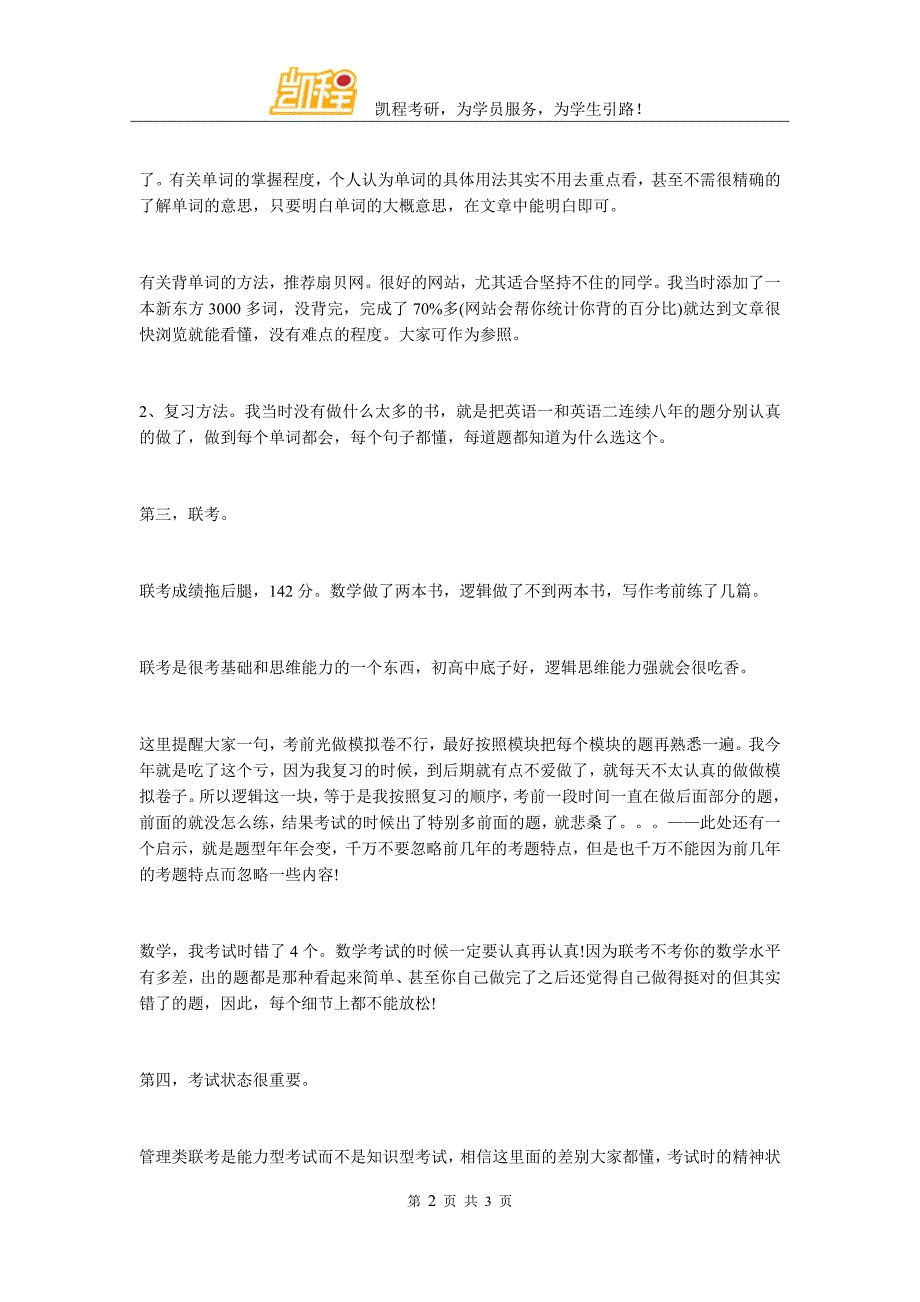 凯程考研，为学员服务，为学生引路！

了。有关单词的掌握程度，个人认为单词的具体用法其实不用去重点看，甚至不需很精确的了解单词的意思，只要明白单词的大概意思，在文章中能明白即可。

有关背单词的方法，推荐扇贝网。很好的网站，尤其适合坚持不住的同学。我当时添加了一本新东方 3000 多词，没背完，完成了 70%多(网站会帮你统计你背的百分比)就达到文章很快浏览就能看懂，没有难点的程度。大家可作为参照。

2、复习方法。我当时没有做什么太多的书，就是把英语一和英语二连续八年的题分别认真的做了，做到每个单词都会，每个句子都懂，每道题都知道为什么选这个。

第三，联考。

联考成绩拖后腿，142 分。数学做了两本书，逻辑做了不到两本书，写作考前练了几篇。

联考是很考基础和思维能力的一个东西，初高中底子好，逻辑思维能力强就会很吃香。

这里提醒大家一句，考前光做模拟卷不行，最好按照模块把每个模块的题再熟悉一遍。我今年就是吃了这个亏，因为我复习的时候，到后期就有点不爱做了，就每天不太认真的做做模拟卷子。所以逻辑这一块，等于是我按照复习的顺序，考前一段时间一直在做后面部分的题，前面的就没怎么练，结果考试的时候出了特别多前面的题，就悲桑了。。。——此处还有一个启示，就是题型年年会变，千万不要忽略前几年的考题特点，但是也千万不能因为前几年的考题特点而忽略一些内容!

数学，我考试时错了 4 个。数学考试的时候一定要认真再认真!因为联考不考你的数学水平有多差，出的题都是那种看起来简单、甚至你自己做完了之后还觉得自己做得挺对的但其实错了的题，因此，每个细节上都不能放松!

第四，考试状态很重要。

管理类联考是能力型考试而不是知识型考试，相信这里面的差别大家都懂，考试时的精神状

第 2 页 共 3 页